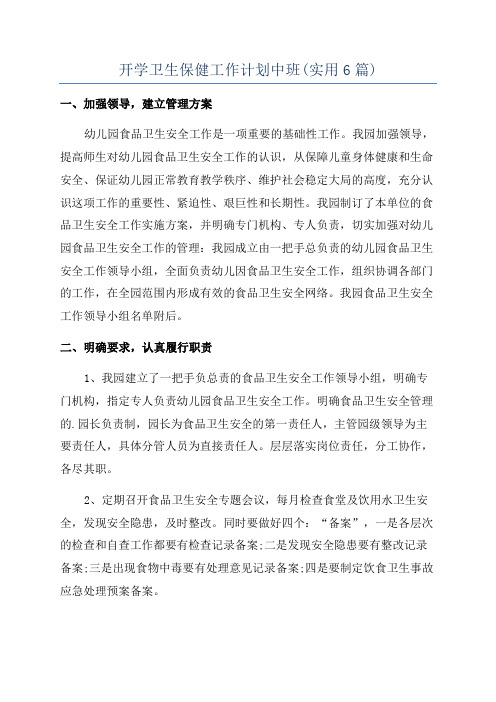 开学卫生保健工作计划中班(实用6篇)

一、加强领导，建立管理方案

幼儿园食品卫生安全工作是一项重要的基础性工作。我园加强领导，提高师生对幼儿园食品卫生安全工作的认识，从保障儿童身体健康和生命安全、保证幼儿园正常教育教学秩序、维护社会稳定大局的高度，充分认识这项工作的重要性、紧迫性、艰巨性和长期性。我园制订了本单位的食品卫生安全工作实施方案，并明确专门机构、专人负责，切实加强对幼儿园食品卫生安全工作的管理：我园成立由一把手总负责的幼儿园食品卫生安全工作领导小组，全面负责幼儿因食品卫生安全工作，组织协调各部门的工作，在全园范围内形成有效的食品卫生安全网络。我园食品卫生安全工作领导小组名单附后。

二、明确要求，认真履行职责

1、我园建立了一把手负总责的食品卫生安全工作领导小组，明确专门机构，指定专人负责幼儿园食品卫生安全工作。明确食品卫生安全管理的.园长负责制，园长为食品卫生安全的第一责任人，主管园级领导为主要责任人，具体分管人员为直接责任人。层层落实岗位责任，分工协作，各尽其职。

2、定期召开食品卫生安全专题会议，每月检查食堂及饮用水卫生安全，发现安全隐患，及时整改。同时要做好四个：“备案”，一是各层次的检查和自查工作都要有检查记录备案;二是发现安全隐患要有整改记录备案;三是出现食物中毒要有处理意见记录备案;四是要制定饮食卫生事故应急处理预案备案。